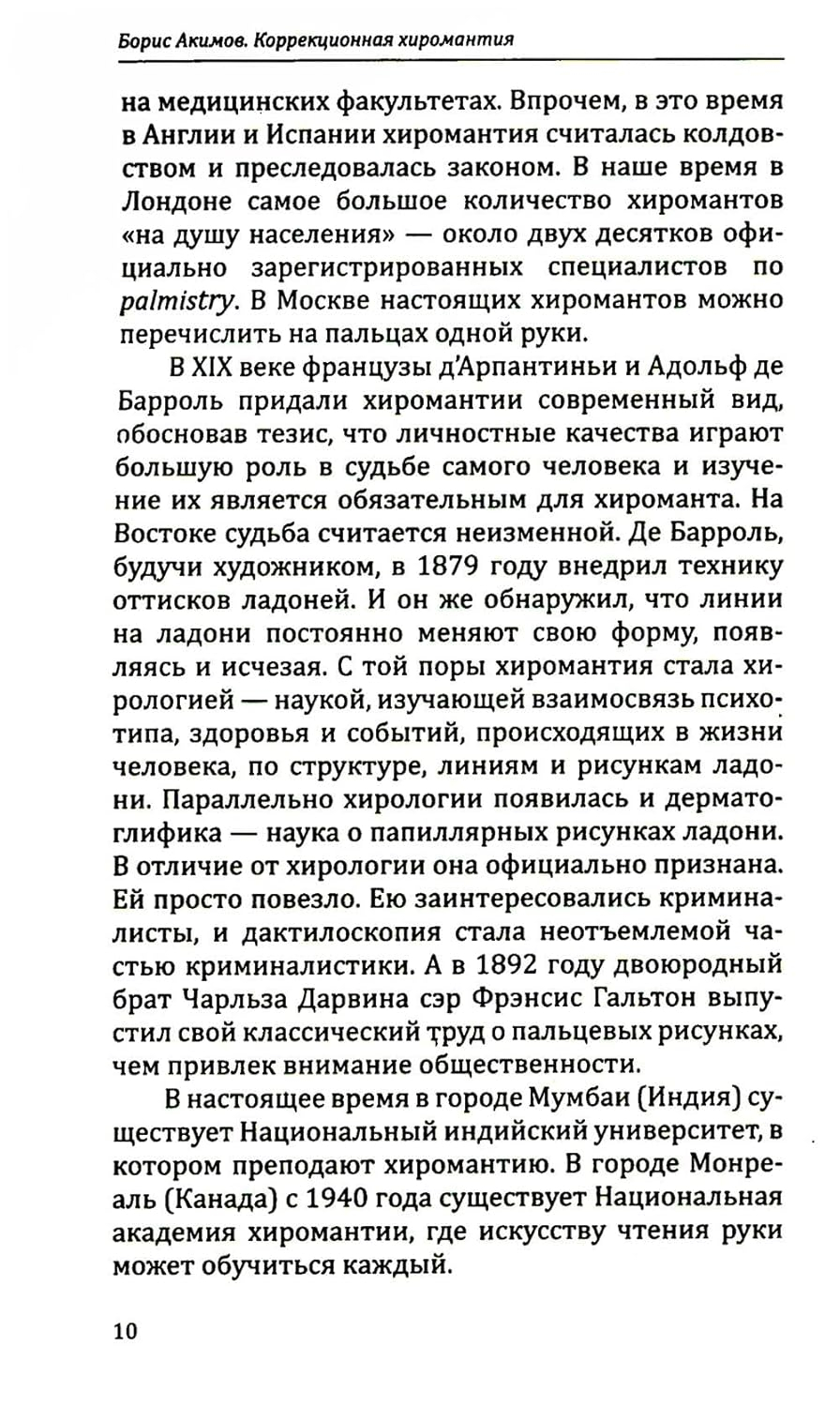 Борис Акимов. Коррекционная хиромантия

на медицинских факультетах. Впрочем, в это время в Англии и Испании хиромантия считалась колдовством и преследовалась законом. В наше время в Лондоне самое большое количество хиромантов «на душу населения» — около двух десятков официально зарегистрированных специалистов по palmistry. В Москве настоящих хиромантов можно перечислить на пальцах одной руки.

В XIX веке французы д'Арпантиньи и Адольф де Барроль придали хиромантии современный вид, обосновав тезис, что личностные качества играют большую роль в судьбе самого человека и изучение их является обязательным для хироманта. На Востоке судьба считается неизменной. Де Барроль, будучи художником, в 1879 году внедрил технику оттисков ладоней. И он же обнаружил, что линии на ладони постоянно меняют свою форму, появляясь и исчезая. С той поры хиромантия стала хирологией — наукой, изучающей взаимосвязь психотипа, здоровья и событий, происходящих в жизни человека, по структуре, линиям и рисункам ладони. Параллельно хирологии появилась и дерматоглифика — наука о папиллярных рисунках ладони. В отличие от хирологии она официально признана. Ей просто повезло. Ею заинтересовались криминалисты, и дактилоскопия стала неотъемлемой частью криминалистики. А в 1892 году двоюродный брат Чарльза Дарвина сэр Фрэнсис Гальтон выпустил свой классический труд о пальцевых рисунках, чем привлек внимание общественности.

В настоящее время в городе Мумбаи (Индия) существует Национальный индийский университет, в котором преподают хиромантию. В городе Монреаль (Канада) с 1940 года существует Национальная академия хиромантии, где искусству чтения руки может обучиться каждый.

10